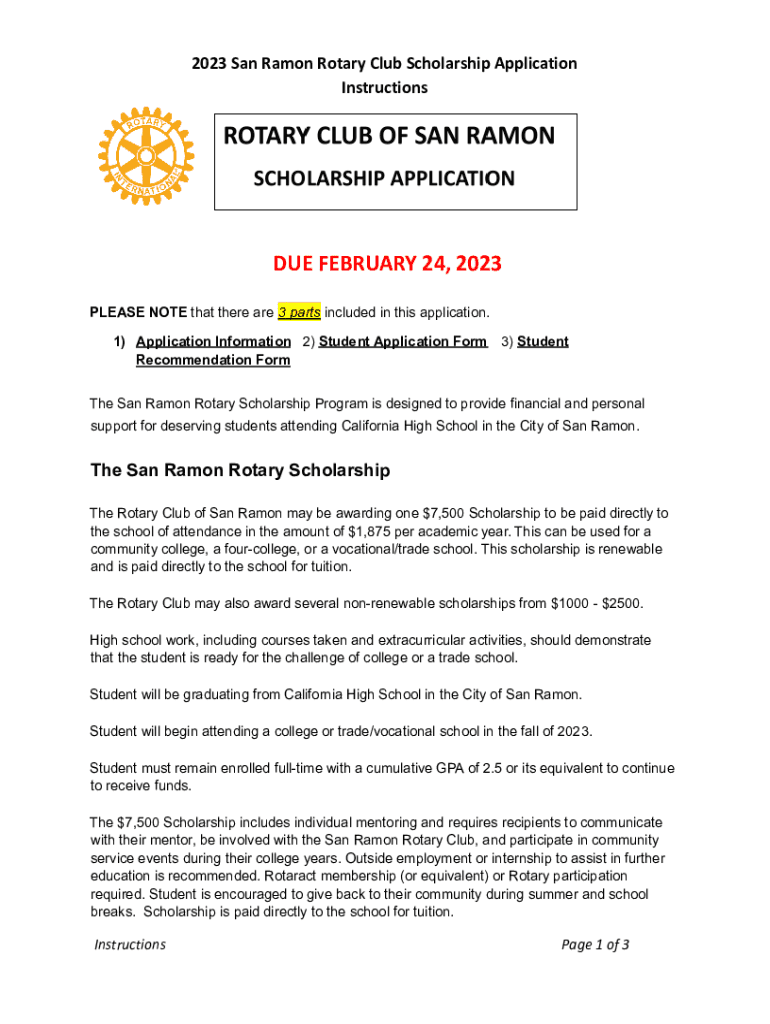 2023 San Ramon Rotary Club Scholarship Application
Instructions

ROTARY INTERNATIONAL

ROTARY CLUB OF SAN RAMON

SCHOLARSHIP APPLICATION

DUE FEBRUARY 24, 2023

PLEASE NOTE that there are 3 parts included in this application.

1) Application Information 2) Student Application Form 3) Student Recommendation Form

The San Ramon Rotary Scholarship Program is designed to provide financial and personal support for deserving students attending California High School in the City of San Ramon.

The San Ramon Rotary Scholarship

The Rotary Club of San Ramon may be awarding one $7,500 Scholarship to be paid directly to the school of attendance in the amount of $1,875 per academic year. This can be used for a community college, a four-college, or a vocational/trade school. This scholarship is renewable and is paid directly to the school for tuition.

The Rotary Club may also award several non-renewable scholarships from $1000 - $2500.

High school work, including courses taken and extracurricular activities, should demonstrate that the student is ready for the challenge of college or a trade school.

Student will be graduating from California High School in the City of San Ramon.

Student will begin attending a college or trade/vocational school in the fall of 2023.

Student must remain enrolled full-time with a cumulative GPA of 2.5 or its equivalent to continue to receive funds.

The $7,500 Scholarship includes individual mentoring and requires recipients to communicate with their mentor, be involved with the San Ramon Rotary Club, and participate in community service events during their college years. Outside employment or internship to assist in further education is recommended. Rotaract membership (or equivalent) or Rotary participation required. Student is encouraged to give back to their community during summer and school breaks. Scholarship is paid directly to the school for tuition.

Instructions

Page 1 of 3